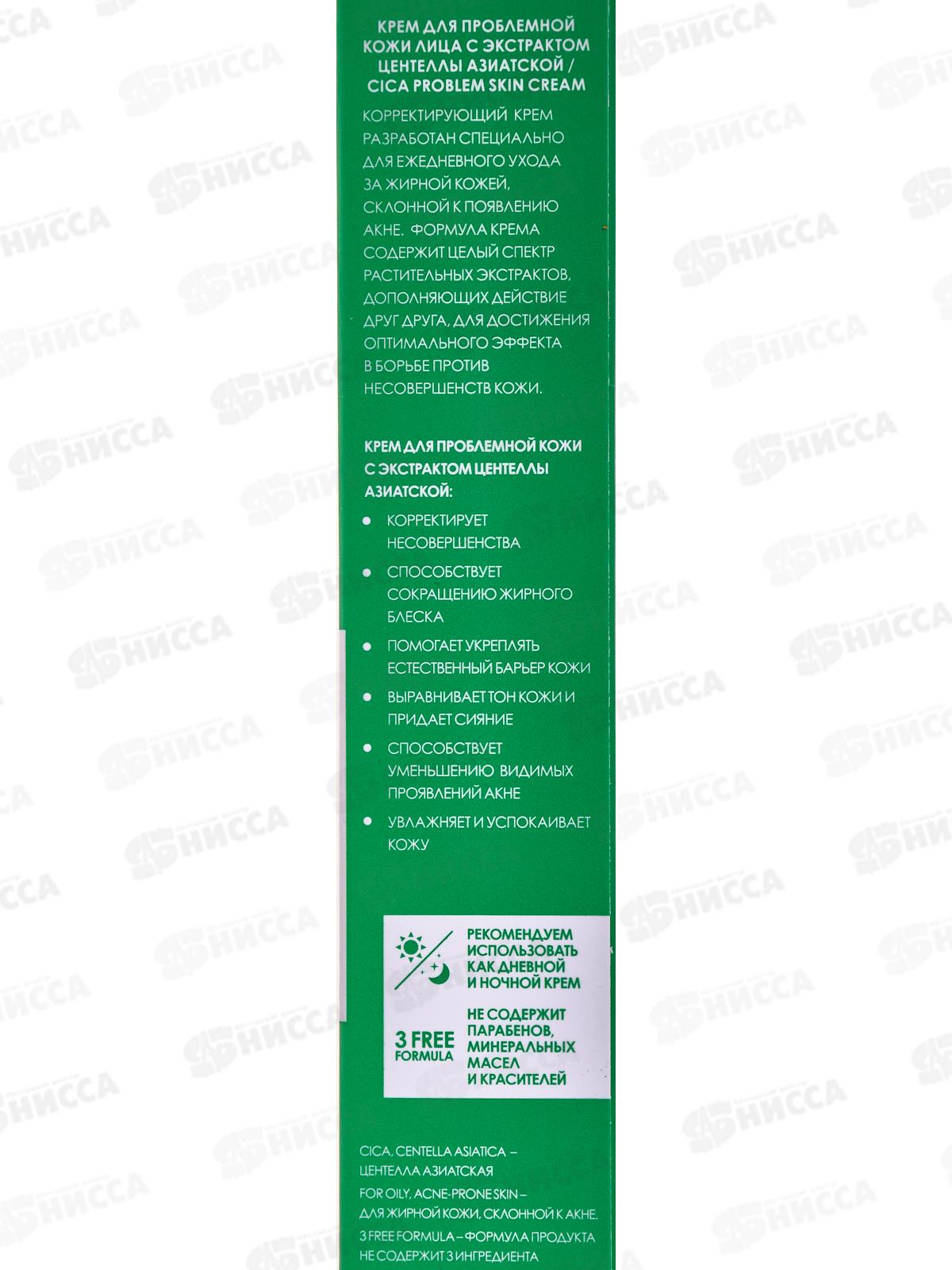 КРЕМ ДЛЯ ПРОБЛЕМНОЙ КОЖИ ЛИЦА С ЭКСТРАКТОМ ЦЕНТЕЛЛЫ АЗИАТСКОЙ / CICA PROBLEM SKIN CREAM

КОРРЕКТИРУЮЩИЙ КРЕМ РАЗРАБОТАН СПЕЦИАЛЬНО ДЛЯ ЕЖЕДНЕВНОГО УХОДА ЗА ЖИРНОЙ КОЖЕЙ, СКЛОННОЙ К ПОЯВЛЕНИЮ АКНЕ. ФОРМУЛА КРЕМА СОДЕРЖИТ ЦЕЛЫЙ СПЕКТР РАСТИТЕЛЬНЫХ ЭКСТРАКТОВ, ДОПОЛНЯЮЩИХ ДЕЙСТВИЕ ДРУГ ДРУГА, ДЛЯ ДОСТИЖЕНИЯ ОПТИМАЛЬНОГО ЭФФЕКТА В БОРЬБЕ ПРОТИВ НЕСОВЕРШЕНСТВ КОЖИ.

КРЕМ ДЛЯ ПРОБЛЕМНОЙ КОЖИ С ЭКСТРАКТОМ ЦЕНТЕЛЛЫ АЗИАТСКОЙ:

• КОРРЕКТИРУЕТ НЕСОВЕРШЕНСТВА
• СПОСОБСТВУЕТ СОКРАЩЕНИЮ ЖИРНОГО БЛЕСКА
• ПОМОГАЕТ УКРЕПЛЯТЬ ЕСТЕСТВЕННЫЙ БАРЬЕР КОЖИ
• ВЫРАВНИВАЕТ ТОН КОЖИ И ПРИДАЕТ СИЯНИЕ
• СПОСОБСТВУЕТ УМЕНЬШЕНИЮ ВИДИМЫХ ПРОЯВЛЕНИЙ АКНЕ
• УВЛАЖНЯЕТ И УСПОКАИВАЕТ КОЖУ

РЕКОМЕНДУЕМ ИСПОЛЬЗОВАТЬ КАК ДНЕВНОЙ И НОЧНОЙ КРЕМ

3 FREE FORMULA

НЕ СОДЕРЖИТ ПАРАБЕНОВ, МИНЕРАЛЬНЫХ МАСЕЛ И КРАСИТЕЛЕЙ

CICA, CENTELLA ASIATICA – ЦЕНТЕЛЛА АЗИАТСКАЯ

FOR OILY, ACNE-PRONE SKIN – ДЛЯ ЖИРНОЙ КОЖИ, СКЛОННОЙ К АКНЕ.

3 FREE FORMULA – ФОРМУЛА ПРОДУКТА НЕ СОДЕРЖИТ 3 ИНГРЕДИЕНТА

НИССА